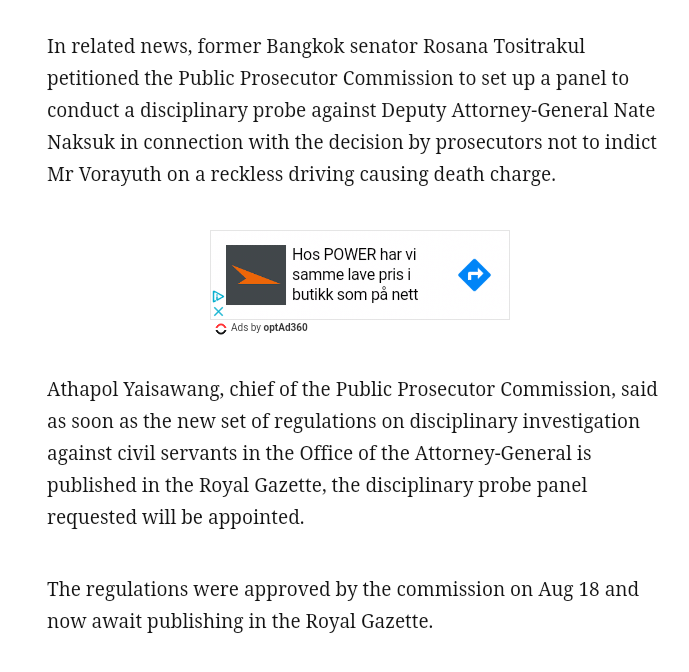 In related news, former Bangkok senator Rosana Tositrakul petitioned the Public Prosecutor Commission to set up a panel to conduct a disciplinary probe against Deputy Attorney-General Nate Naksuk in connection with the decision by prosecutors not to indict Mr Vorayuth on a reckless driving causing death charge.

Hos POWER har vi samme lave pris i butikk som på nett

Ads by optAd360

Athapol Yaisawang, chief of the Public Prosecutor Commission, said as soon as the new set of regulations on disciplinary investigation against civil servants in the Office of the Attorney-General is published in the Royal Gazette, the disciplinary probe panel requested will be appointed.

The regulations were approved by the commission on Aug 18 and now await publishing in the Royal Gazette.